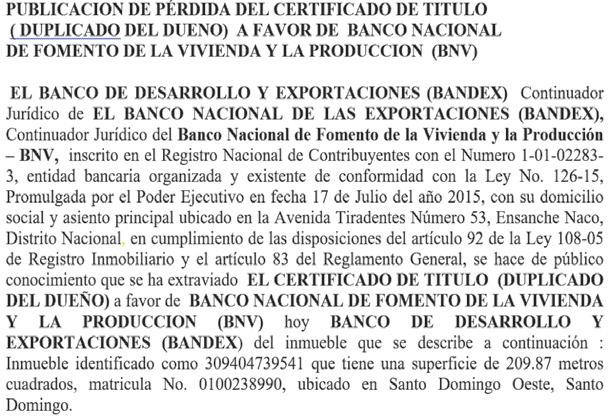 PUBLICACION DE PÉRDIDA DEL CERTIFICADO DE TITULO ( DUPLICADO DEL DUENO) A FAVOR DE BANCO NACIONAL DE FOMENTO DE LA VIVIENDA Y LA PRODUCCION (BNV)

EL BANCO DE DESARROLLO Y EXPORTACIONES (BANDEX) Continuador Jurídico de EL BANCO NACIONAL DE LAS EXPORTACIONES (BANDEX), Continuador Jurídico del Banco Nacional de Fomento de la Vivienda y la Producción – BNV, inscrito en el Registro Nacional de Contribuyentes con el Numero 1-01-02283-3, entidad bancaria organizada y existente de conformidad con la Ley No. 126-15, Promulgada por el Poder Ejecutivo en fecha 17 de Julio del año 2015, con su domicilio social y asiento principal ubicado en la Avenida Tiradentes Número 53, Ensanche Naco, Distrito Nacional, en cumplimiento de las disposiciones del artículo 92 de la Ley 108-05 de Registro Inmobiliario y el artículo 83 del Reglamento General, se hace de público conocimiento que se ha extraviado EL CERTIFICADO DE TITULO (DUPLICADO DEL DUEÑO) a favor de BANCO NACIONAL DE FOMENTO DE LA VIVIENDA Y LA PRODUCCION (BNV) hoy BANCO DE DESARROLLO Y EXPORTACIONES (BANDEX) del inmueble que se describe a continuación : Inmueble identificado como 309404739541 que tiene una superficie de 209.87 metros cuadrados, matricula No. 0100238990, ubicado en Santo Domingo Oeste, Santo Domingo.